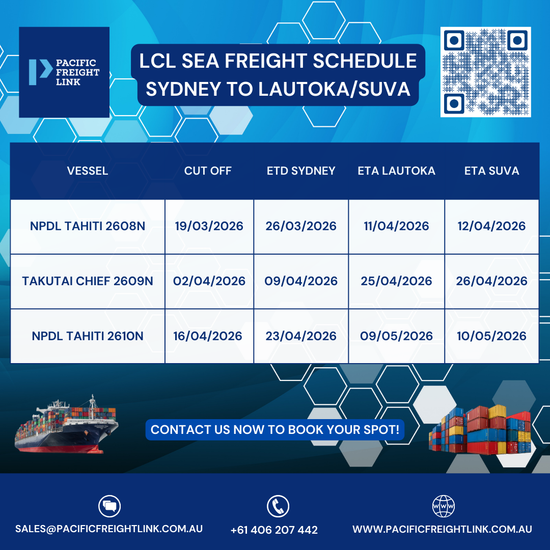 PACIFIC
FREIGHT
LINK

LCL SEA FREIGHT SCHEDULE
SYDNEY TO LAUTOKA/SUVA

| VESSEL | CUT OFF | ETD SYDNEY | ETA LAUTOKA | ETA SUVA |
|---|---|---|---|---|
| NPDL TAHITI 2608N | 19/03/2026 | 26/03/2026 | 11/04/2026 | 12/04/2026 |
| TAKUTAI CHIEF 2609N | 02/04/2026 | 09/04/2026 | 25/04/2026 | 26/04/2026 |
| NPDL TAHITI 2610N | 16/04/2026 | 23/04/2026 | 09/05/2026 | 10/05/2026 |

CONTACT US NOW TO BOOK YOUR SPOT!

SALES@PACIFICFREIGHTLINK.COM.AU

+61 406 207 442

WWW.PACIFICFREIGHTLINK.COM.AU